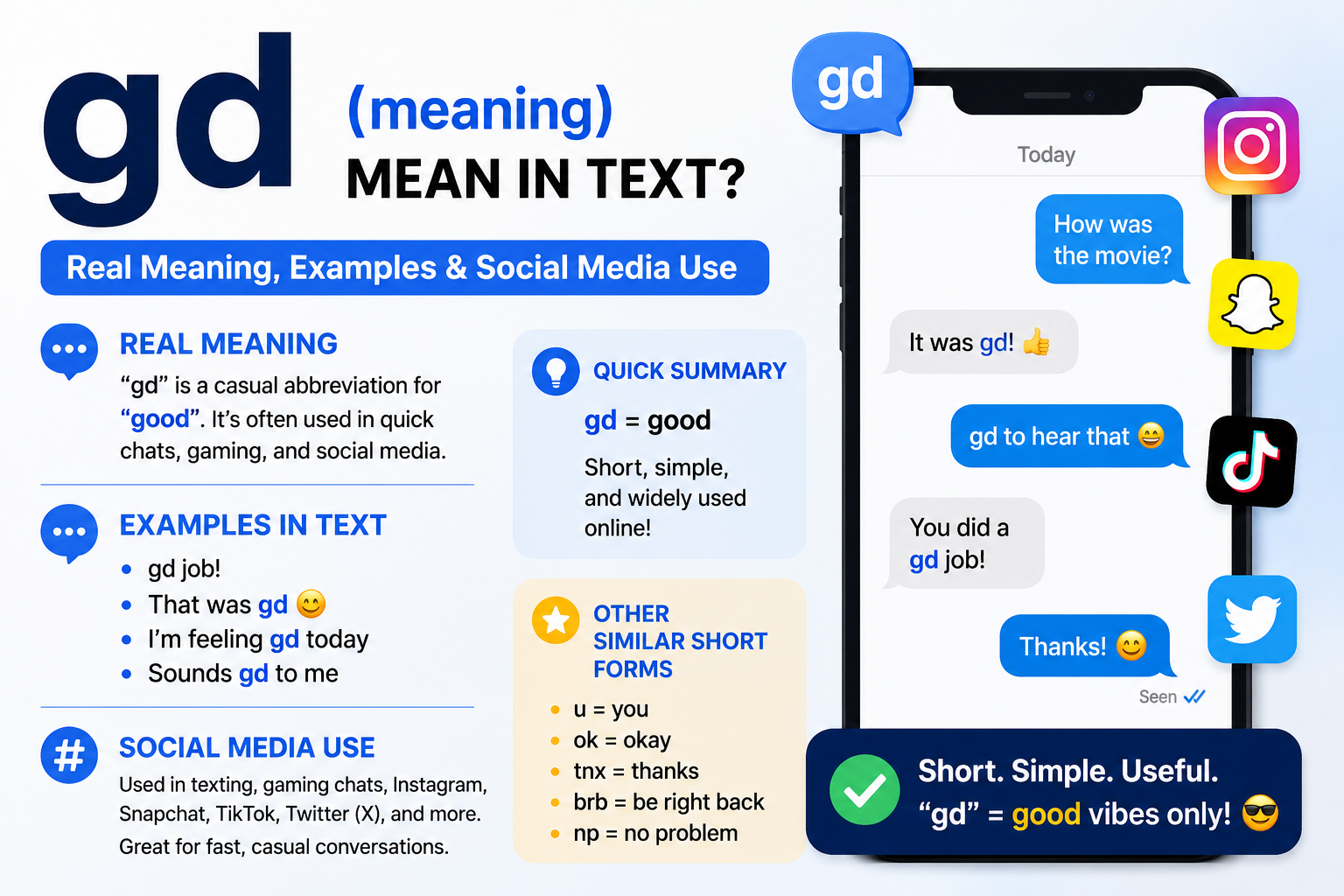 gd (meaning) MEAN IN TEXT?

Real Meaning, Examples & Social Media Use

REAL MEANING
“gd” is a casual abbreviation for “good”. It’s often used in quick chats, gaming, and social media.

EXAMPLES IN TEXT
• gd job!
• That was gd 😊
• I’m feeling gd today
• Sounds gd to me

SOCIAL MEDIA USE
Used in texting, gaming chats, Instagram, Snapchat, TikTok, Twitter (X), and more. Great for fast, casual conversations.

QUICK SUMMARY
gd = good
Short, simple, and widely used online!

OTHER SIMILAR SHORT FORMS
• u = you
• ok = okay
• tnx = thanks
• brb = be right back
• np = no problem

gd

Today

How was the movie?

It was gd! 👍

gd to hear that 😄

You did a gd job!

Thanks! 😊

Seen

Short. Simple. Useful.
“gd” = good vibes only! 😎